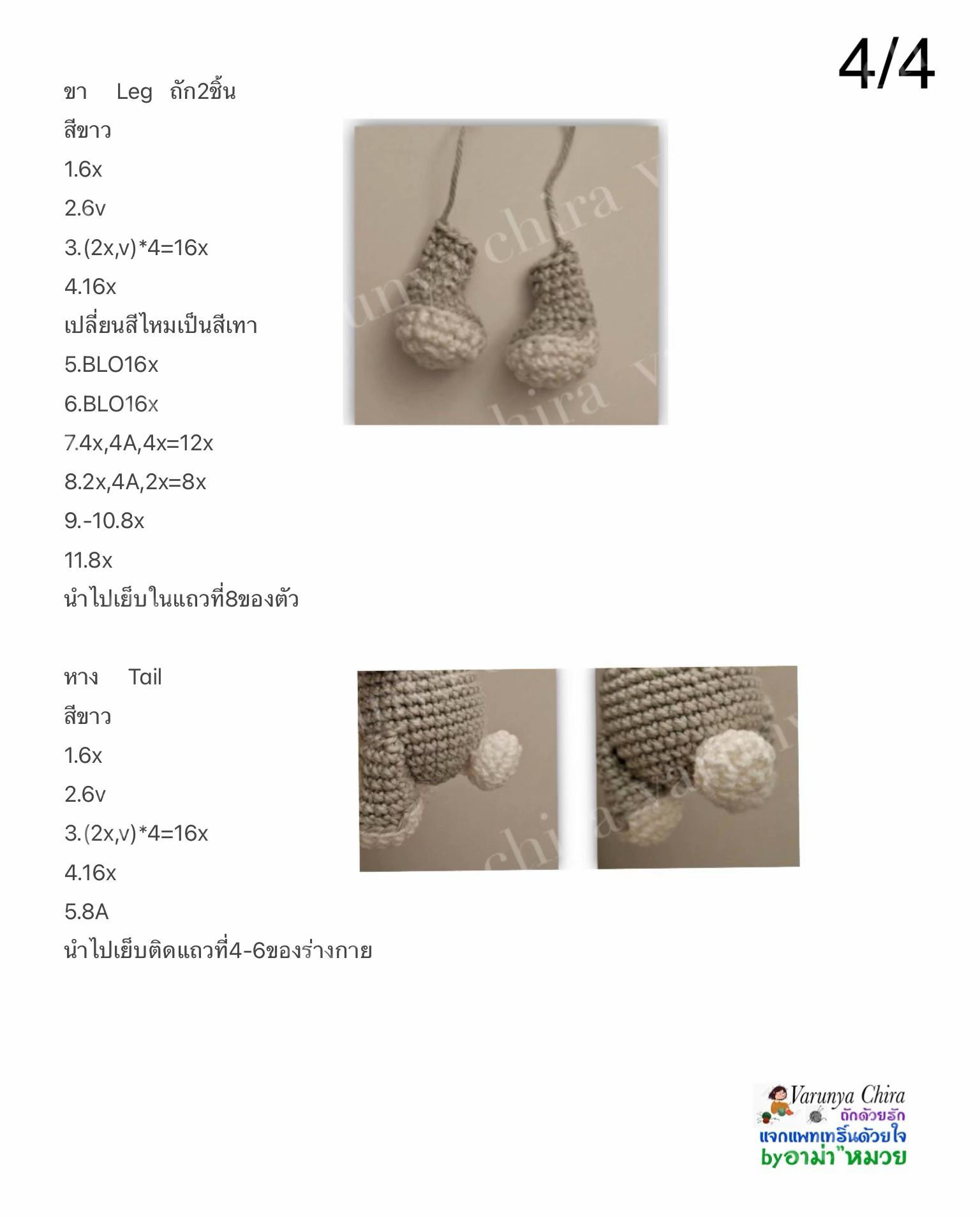 4/4

ขา Leg ถัก2ชิ้น
สีขาว
1.6x
2.6v
3.(2x,v)*4=16x
4.16x
เปลี่ยนสีไหมเป็นสีเทา
5.BLO16x
6.BLO16x
7.4x,4A,4x=12x
8.2x,4A,2x=8x
9.-10.8x
11.8x
นำไปเย็บในแถวที่8ของตัว

หาง Tail
สีขาว
1.6x
2.6v
3.(2x,v)*4=16x
4.16x
5.8A
นำไปเย็บติดแถวที่4-6ของร่างกาย

Varunya Chira
ถักด้วยรัก
แจกแพทเทริ์นด้วยใจ
byอาม่า"หมวย